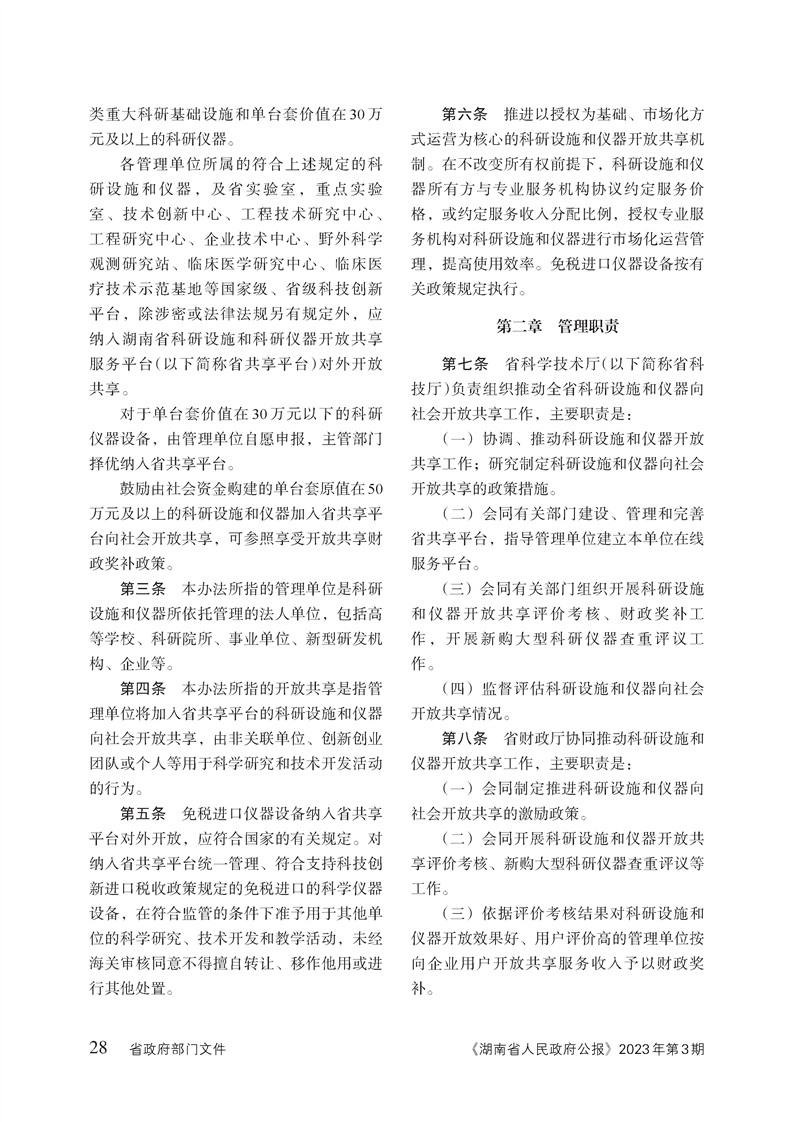 类重大科研基础设施和单台套价值在30万元及以上的科研仪器。

各管理单位所属的符合上述规定的科研设施和仪器，及省实验室，重点实验室、技术创新中心、工程技术研究中心、工程研究中心、企业技术中心、野外科学观测研究站、临床医学研究中心、临床医疗技术示范基地等国家级、省级科技创新平台，除涉密或法律法规另有规定外，应纳入湖南省科研设施和科研仪器开放共享服务平台(以下简称省共享平台)对外开放共享。

对于单台套价值在30万元以下的科研仪器设备，由管理单位自愿申报，主管部门择优纳入省共享平台。

鼓励由社会资金购建的单台套原值在50万元及以上的科研设施和仪器加入省共享平台向社会开放共享，可参照享受开放共享财政奖补政策。

第三条　本办法所指的管理单位是科研设施和仪器所依托管理的法人单位，包括高等学校、科研院所、事业单位、新型研发机构、企业等。

第四条　本办法所指的开放共享是指管理单位将加入省共享平台的科研设施和仪器向社会开放共享，由非关联单位、创新创业团队或个人等用于科学研究和技术开发活动的行为。

第五条　免税进口仪器设备纳入省共享平台对外开放，应符合国家的有关规定。对纳入省共享平台统一管理、符合支持科技创新进口税收政策规定的免税进口的科学仪器设备，在符合监管的条件下准予用于其他单位的科学研究、技术开发和教学活动，未经海关审核同意不得擅自转让、移作他用或进行其他处置。

第六条　推进以授权为基础、市场化方式运营为核心的科研设施和仪器开放共享机制。在不改变所有权前提下，科研设施和仪器所有方与专业服务机构协议约定服务价格，或约定服务收入分配比例，授权专业服务机构对科研设施和仪器进行市场化运营管理，提高使用效率。免税进口仪器设备按有关政策规定执行。

第二章　管理职责

第七条　省科学技术厅(以下简称省科技厅)负责组织推动全省科研设施和仪器向社会开放共享工作，主要职责是：

(一)协调、推动科研设施和仪器开放共享工作；研究制定科研设施和仪器向社会开放共享的政策措施。

(二)会同有关部门建设、管理和完善省共享平台，指导管理单位建立本单位在线服务平台。

(三)会同有关部门组织开展科研设施和仪器开放共享评价考核、财政奖补工作，开展新购大型科研仪器查重评议工作。

(四)监督评估科研设施和仪器向社会开放共享情况。

第八条　省财政厅协同推动科研设施和仪器开放共享工作，主要职责是：

(一)会同制定推进科研设施和仪器向社会开放共享的激励政策。

(二)会同开展科研设施和仪器开放共享评价考核、新购大型科研仪器查重评议等工作。

(三)依据评价考核结果对科研设施和仪器开放效果好、用户评价高的管理单位按向企业用户开放共享服务收入予以财政奖补。

28　省政府部门文件　《湖南省人民政府公报》2023年第3期